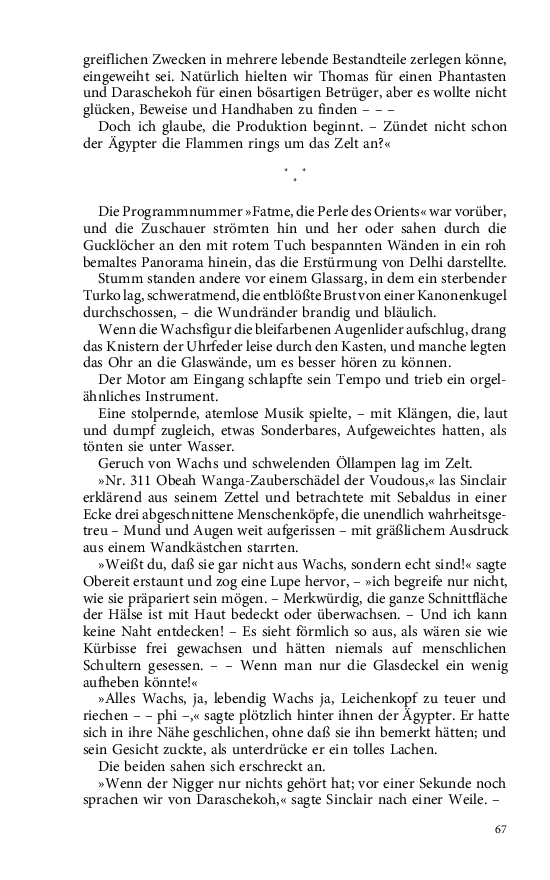 greiflichen Zwecken in mehrere lebende Bestandteile zerlegen könne, eingeweiht sei. Natürlich hielten wir Thomas für einen Phantasten und Daraschekoh für einen bösartigen Betrüger, aber es wollte nicht glücken, Beweise und Handhaben zu finden – – –

Doch ich glaube, die Produktion beginnt. – Zündet nicht schon der Ägypter die Flammen rings um das Zelt an?«

* * *

Die Programmnummer »Fatme, die Perle des Orients« war vorüber, und die Zuschauer strömten hin und her oder sahen durch die Gucklöcher an den mit rotem Tuch bespannten Wänden in ein roh bemaltes Panorama hinein, das die Erstürmung von Delhi darstellte.

Stumm standen andere vor einem Glassarg, in dem ein sterbender Turko lag, schweratmend, die entblößte Brust von einer Kanonenkugel durchschossen, – die Wundränder brandig und bläulich.

Wenn die Wachsfigur die bleifarbenen Augenlider aufschlug, drang das Knistern der Uhrfeder leise durch den Kasten, und manche legten das Ohr an die Glaswände, um es besser hören zu können.

Der Motor am Eingang schlapfte sein Tempo und trieb ein orgelähnliches Instrument.

Eine stolpernde, atemlose Musik spielte, – mit Klängen, die, laut und dumpf zugleich, etwas Sonderbares, Aufgeweichtes hatten, als tönten sie unter Wasser.

Geruch von Wachs und schwelenden Öllampen lag im Zelt.

»Nr. 311 Obeah Wanga-Zauberschädel der Voudous,« las Sinclair erklärend aus seinem Zettel und betrachtete mit Sebaldus in einer Ecke drei abgeschnittene Menschenköpfe, die unendlich wahrheitsgetreu – Mund und Augen weit aufgerissen – mit gräßlichem Ausdruck aus einem Wandkästchen starrten.

»Weißt du, daß sie gar nicht aus Wachs, sondern echt sind!« sagte Obereit erstaunt und zog eine Lupe hervor, – »ich begreife nur nicht, wie sie präpariert sein mögen. – Merkwürdig, die ganze Schnittfläche der Hälse ist mit Haut bedeckt oder überwachsen. – Und ich kann keine Naht entdecken! – Es sieht förmlich so aus, als wären sie wie Kürbisse frei gewachsen und hätten niemals auf menschlichen Schultern gesessen. – – Wenn man nur die Glasdeckel ein wenig aufheben könnte!«

»Alles Wachs, ja, lebendig Wachs ja, Leichenkopf zu teuer und riechen – – phi –,« sagte plötzlich hinter ihnen der Ägypter. Er hatte sich in ihre Nähe geschlichen, ohne daß sie ihn bemerkt hätten; und sein Gesicht zuckte, als unterdrücke er ein tolles Lachen.

Die beiden sahen sich erschreckt an.

»Wenn der Nigger nur nichts gehört hat; vor einer Sekunde noch sprachen wir von Daraschekoh,« sagte Sinclair nach einer Weile. –

67